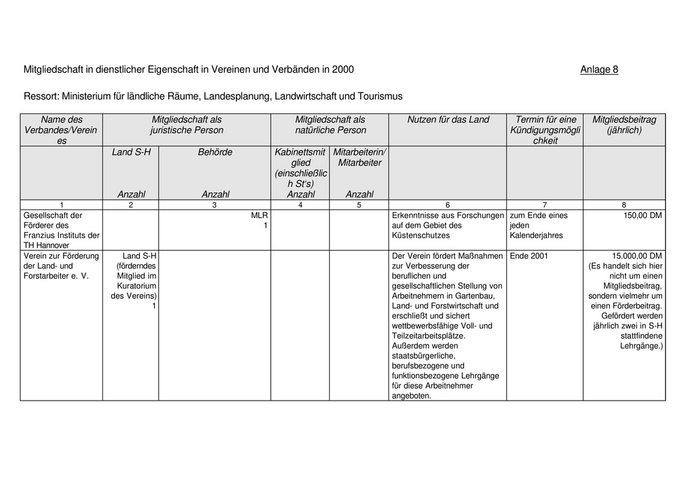 Mitgliedschaft in dienstlicher Eigenschaft in Vereinen und Verbänden in 2000

Anlage 8

Ressort: Ministerium für ländliche Räume, Landesplanung, Landwirtschaft und Tourismus

| Name des Verbandes/Vereines | Mitgliedschaft als juristische Person | | Mitgliedschaft als natürliche Person | | Nutzen für das Land | Termin für eine Kündigungsmöglichkeit | Mitgliedsbeitrag (jährlich) |
|---|---|---|---|---|---|---|---|
| | Land S-H Anzahl | Behörde Anzahl | Kabinettsmitglied (einschließlich St's) Anzahl | Mitarbeiterin/ Mitarbeiter Anzahl | | | |
| 1 | 2 | 3 | 4 | 5 | 6 | 7 | 8 |
| Gesellschaft der Förderer des Franzius Instituts der TH Hannover | | MLR 1 | | | Erkenntnisse aus Forschungen auf dem Gebiet des Küstenschutzes | zum Ende eines jeden Kalenderjahres | 150,00 DM |
| Verein zur Förderung der Land- und Forstarbeiter e. V. | Land S-H (förderndes Mitglied im Kuratorium des Vereins) 1 | | | | Der Verein fördert Maßnahmen zur Verbesserung der beruflichen und gesellschaftlichen Stellung von Arbeitnehmern in Gartenbau, Land- und Forstwirtschaft und erschließt und sichert wettbewerbsfähige Voll- und Teilzeitarbeitsplätze. Außerdem werden staatsbürgerliche, berufsbezogene und funktionsbezogene Lehrgänge für diese Arbeitnehmer angeboten. | Ende 2001 | 15.000,00 DM (Es handelt sich hier nicht um einen Mitgliedsbeitrag, sondern vielmehr um einen Förderbeitrag. Gefördert werden jährlich zwei in S-H stattfindene Lehrgänge.) |